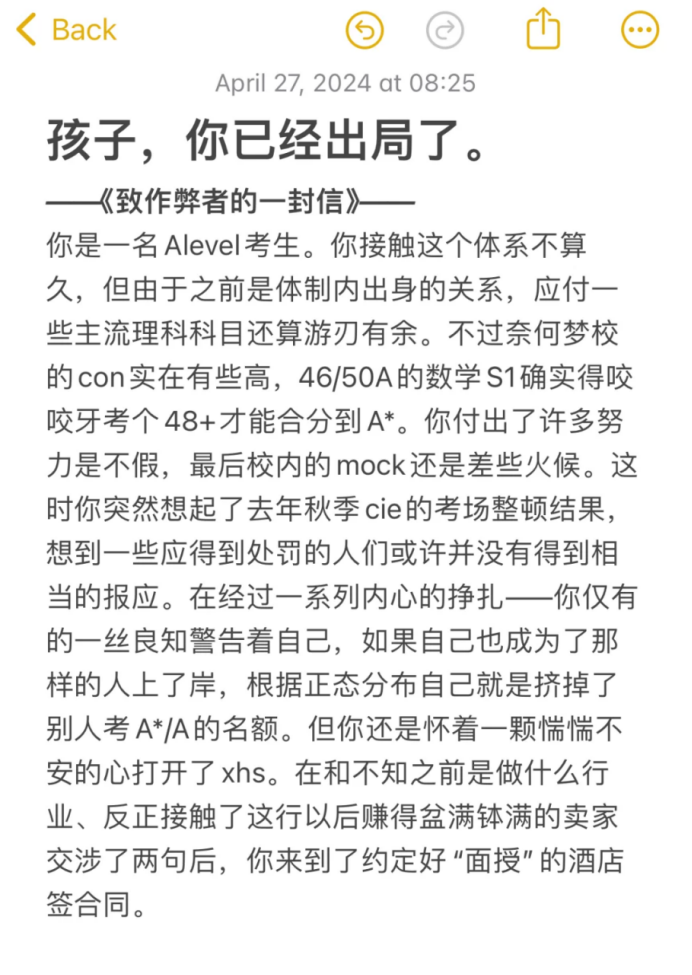 Back

April 27, 2024 at 08:25

孩子，你已经出局了。

——《致作弊者的一封信》——

你是一名Alevel考生。你接触这个体系不算久，但由于之前是体制内出身的关系，应付一些主流理科科目还算游刃有余。不过奈何梦校的con实在有些高，46/50A的数学S1确实得咬咬牙考个48+才能合分到A*。你付出了许多努力是不假，最后校内的mock还是差些火候。这时你突然想起了去年秋季cie的考场整顿结果，想到一些应得到处罚的人们或许并没有得到相当的报应。在经过一系列内心的挣扎——你仅有的一丝良知警告着自己，如果自己也成为了那样的人上了岸，根据正态分布自己就是挤掉了别人考A*/A的名额。但你还是怀着一颗惴惴不安的心打开了xhs。在和不知之前是做什么行业、反正接触了这行以后赚得盆满钵满的卖家交涉了两句后，你来到了约定好“面授”的酒店签合同。